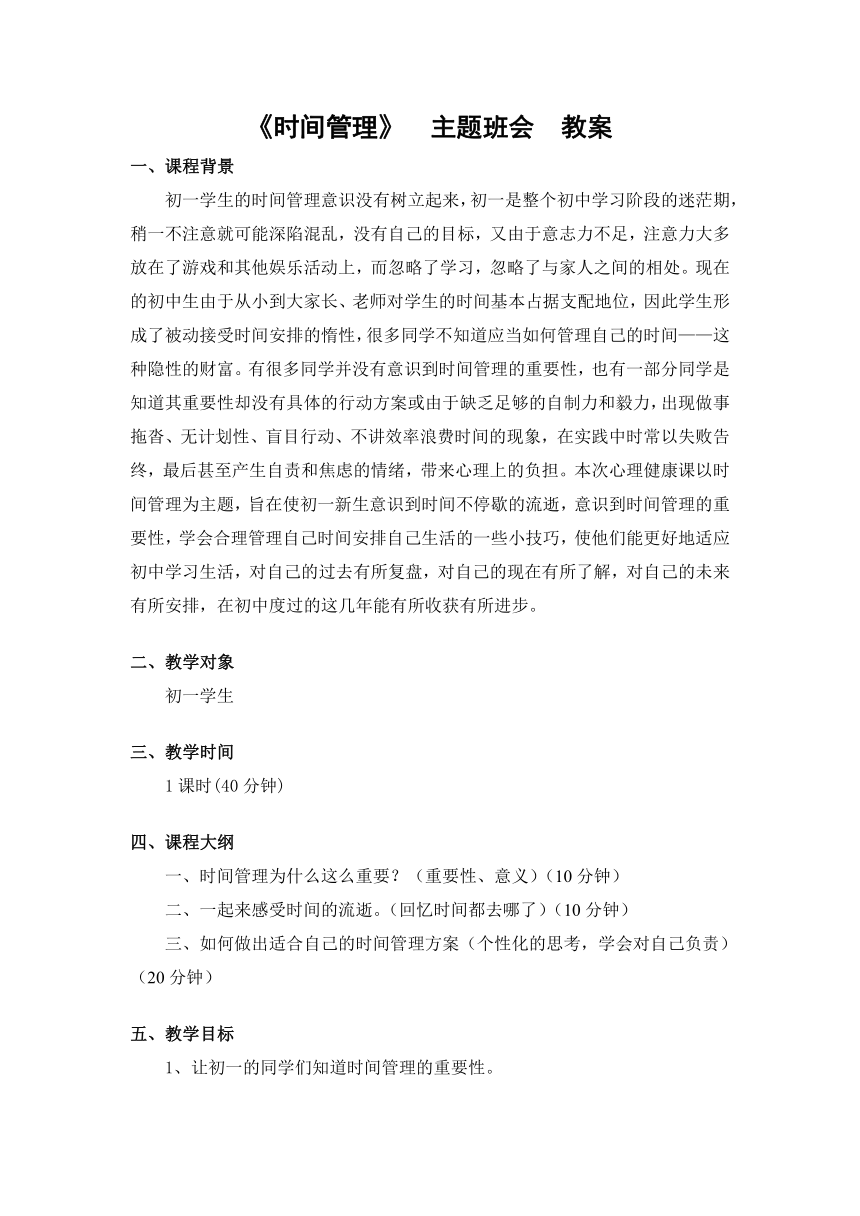 《时间管理》 主题班会 教案

一、课程背景

初一学生的时间管理意识没有树立起来，初一是整个初中学习阶段的迷茫期，稍一不注意就可能深陷混乱，没有自己的目标，又由于意志力不足，注意力大多放在了游戏和其他娱乐活动上，而忽略了学习，忽略了与家人之间的相处。现在的初中生由于从小到大家长、老师对学生的时间基本占据支配地位，因此学生形成了被动接受时间安排的惰性，很多同学不知道应当如何管理自己的时间——这种隐性的财富。有很多同学并没有意识到时间管理的重要性，也有一部分同学是知道其重要性却没有具体的行动方案或由于缺乏足够的自制力和毅力，出现做事拖沓、无计划性、盲目行动、不讲效率浪费时间的现象，在实践中时常以失败告终，最后甚至产生自责和焦虑的情绪，带来心理上的负担。本次心理健康课以时间管理为主题，旨在使初一新生意识到时间不停歇的流逝，意识到时间管理的重要性，学会合理管理自己时间安排自己生活的一些小技巧，使他们能更好地适应初中学习生活，对自己的过去有所复盘，对自己的现在有所了解，对自己的未来有所安排，在初中度过的这几年能有所收获有所进步。

二、教学对象

初一学生

三、教学时间

1 课时(40 分钟)

四、课程大纲

一、时间管理为什么这么重要？（重要性、意义）(10 分钟)

二、一起来感受时间的流逝。(回忆时间都去哪了）(10 分钟)

三、如何做出适合自己的时间管理方案（个性化的思考，学会对自己负责）(20 分钟)

五、教学目标

1、让初一的同学们知道时间管理的重要性。